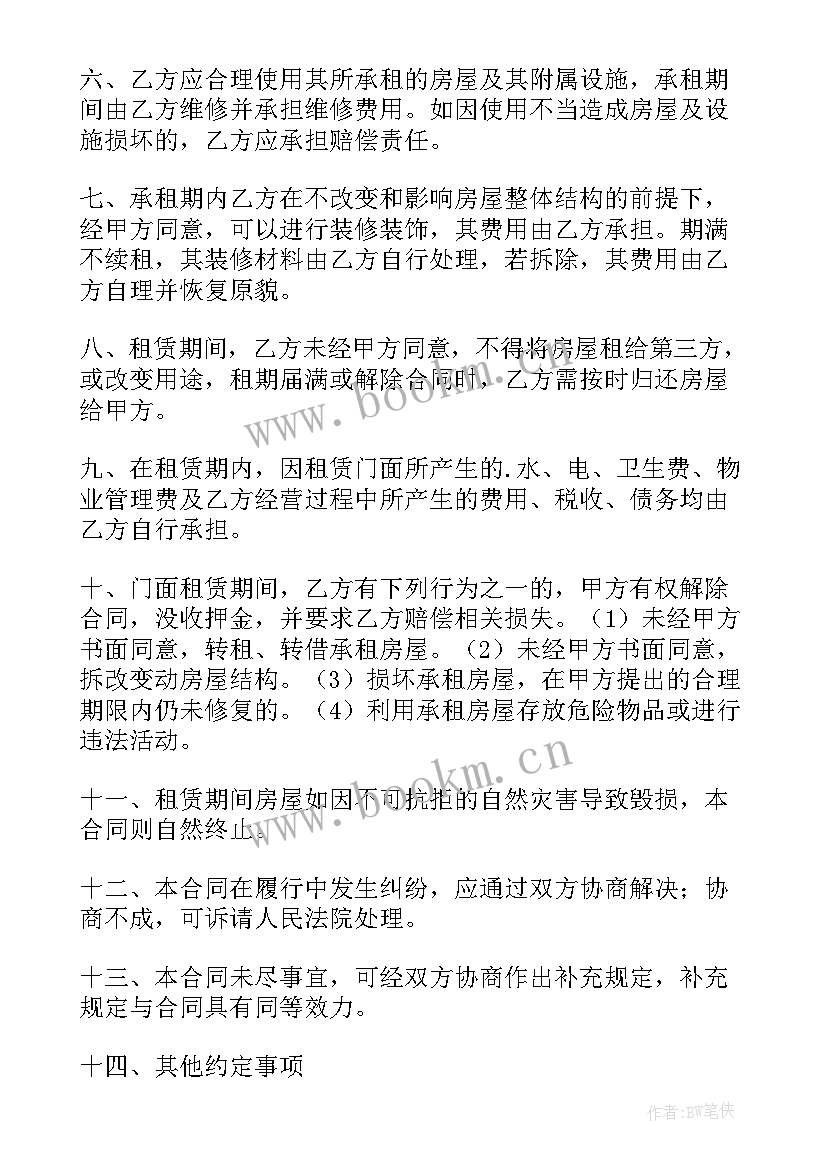 六、乙方应合理使用其所承租的房屋及其附属设施，承租期间由乙方维修并承担维修费用。如因使用不当造成房屋及设施损坏的，乙方应承担赔偿责任。

七、承租期内乙方在不改变和影响房屋整体结构的前提下，经甲方同意，可以进行装修装饰，其费用由乙方承担。期满不续租，其装修材料由乙方自行处理，若拆除，其费用由乙方自理并恢复原貌。

八、租赁期间，乙方未经甲方同意，不得将房屋租给第三方，或改变用途，租期届满或解除合同时，乙方需按时归还房屋给甲方。

www.bookm.cn

九、在租赁期内，因租赁门面所产生的.水、电、卫生费、物业管理费及乙方经营过程中所产生的费用、税收、债务均由乙方自行承担。

十、门面租赁期间，乙方有下列行为之一的，甲方有权解除合同，没收押金，并要求乙方赔偿相关损失。（1）未经甲方书面同意，转租、转借承租房屋。（2）未经甲方书面同意，拆改变动房屋结构。（3）损坏承租房屋，在甲方提出的合理期限内仍未修复的。（4）利用承租房屋存放危险物品或进行违法活动。

www.bookm.cn

十一、租赁期间房屋如因不可抗拒的自然灾害导致毁损，本合同则自然终止。

十二、本合同在履行中发生纠纷，应通过双方协商解决；协商不成，可诉请人民法院处理。

十三、本合同未尽事宜，可经双方协商作出补充规定，补充规定与合同具有同等效力。

十四、其他约定事项

作者:BW笔侠